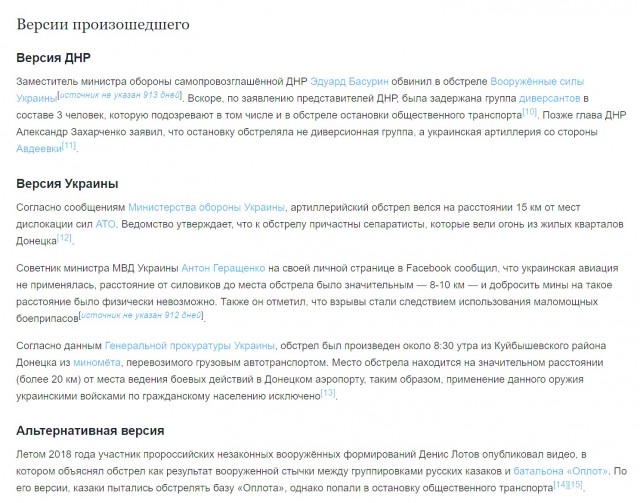 Версии произошедшего

Версия ДНР

Заместитель министра обороны самопровозглашённой ДНР Эдуард Басурин обвинил в обстреле Вооружённые силы Украины[источник не указан 913 дней]. Вскоре, по заявлению представителей ДНР, была задержана группа диверсантов в составе 3 человек, которую подозревают в том числе и в обстреле остановки общественного транспорта[10]. Позже глава ДНР Александр Захарченко заявил, что остановку обстреляла не диверсионная группа, а украинская артиллерия со стороны Авдеевки[11].

Версия Украины

Согласно сообщениям Министерства обороны Украины, артиллерийский обстрел велся на расстоянии 15 км от мест дислокации сил АТО. Ведомство утверждает, что к обстрелу причастны сепаратисты, которые вели огонь из жилых кварталов Донецка[12].

Советник министра МВД Украины Антон Геращенко на своей личной странице в Facebook сообщил, что украинская авиация не применялась, расстояние от силовиков до места обстрела было значительным — 8-10 км — и добросить мины на такое расстояние было физически невозможно. Также он отметил, что взрывы стали следствием использования маломощных боеприпасов[источник не указан 912 дней].

Согласно данным Генеральной прокуратуры Украины, обстрел был произведен около 8:30 утра из Куйбышевского района Донецка из миномёта, перевозимого грузовым автотранспортом. Место обстрела находится на значительном расстоянии (более 20 км) от места ведения боевых действий в Донецком аэропорту, таким образом, применение данного оружия украинскими войсками по гражданскому населению исключено[13].

Альтернативная версия

Летом 2018 года участник пророссийских незаконных вооружённых формирований Денис Лотов опубликовал видео, в котором объяснял обстрел как результат вооруженной стычки между группировками русских казаков и батальона «Оплот». По его версии, казаки пытались обстрелять базу «Оплота», однако попали в остановку общественного транспорта[14][15].